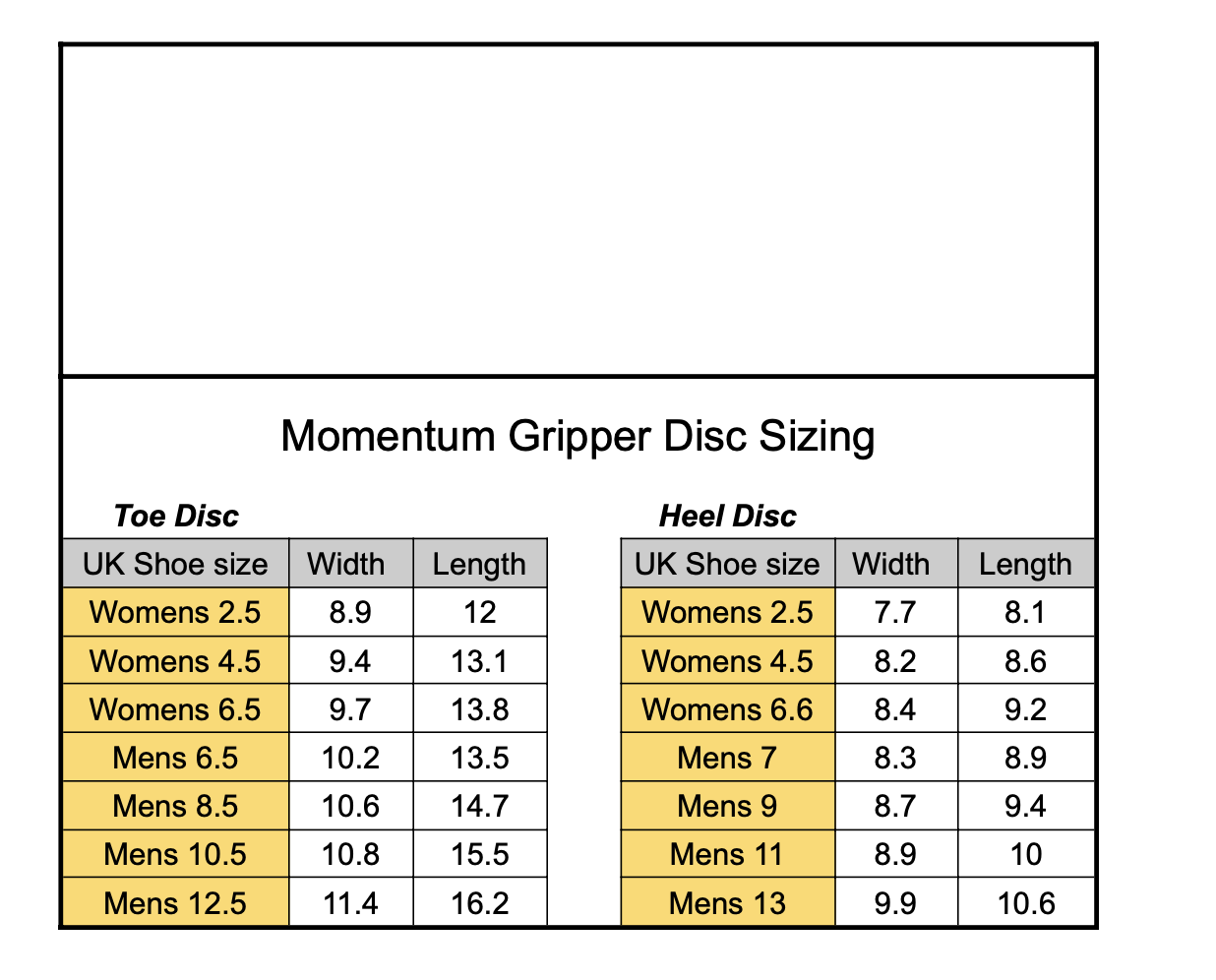 Momentum Gripper Disc Sizing

Toe Disc

| UK Shoe size | Width | Length |
|---|---|---|
| Womens 2.5 | 8.9 | 12 |
| Womens 4.5 | 9.4 | 13.1 |
| Womens 6.5 | 9.7 | 13.8 |
| Mens 6.5 | 10.2 | 13.5 |
| Mens 8.5 | 10.6 | 14.7 |
| Mens 10.5 | 10.8 | 15.5 |
| Mens 12.5 | 11.4 | 16.2 |

Heel Disc

| UK Shoe size | Width | Length |
|---|---|---|
| Womens 2.5 | 7.7 | 8.1 |
| Womens 4.5 | 8.2 | 8.6 |
| Womens 6.6 | 8.4 | 9.2 |
| Mens 7 | 8.3 | 8.9 |
| Mens 9 | 8.7 | 9.4 |
| Mens 11 | 8.9 | 10 |
| Mens 13 | 9.9 | 10.6 |